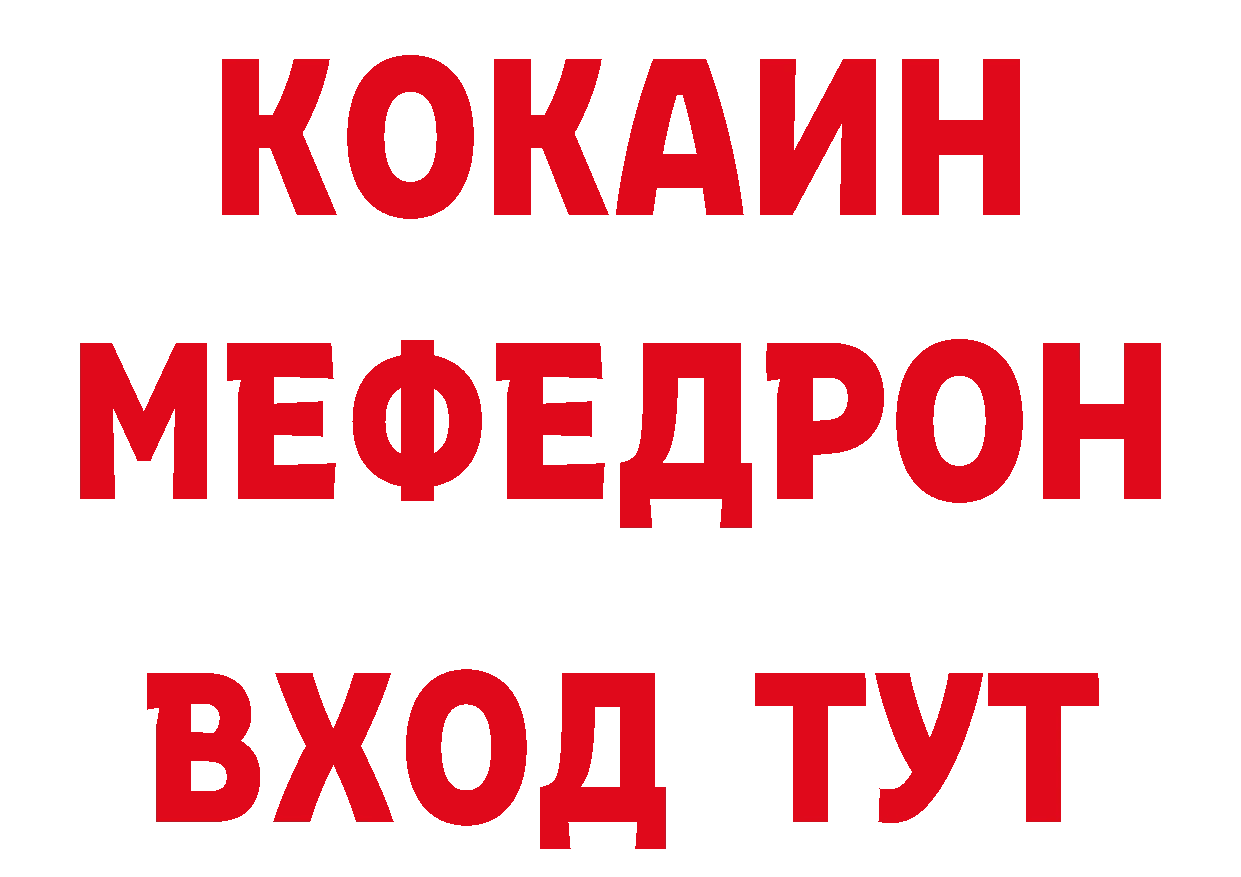 КОКАИН
МЕФЕДРОН
ВХОД ТУТ